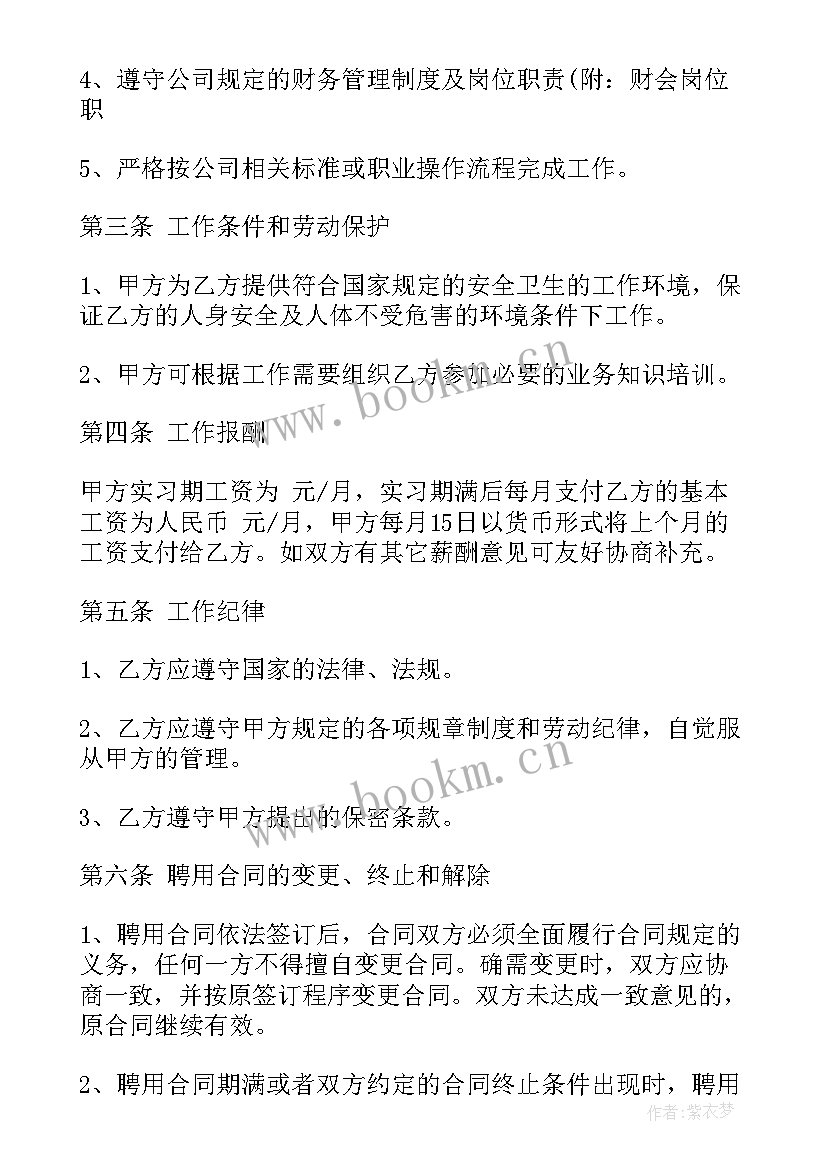 4、遵守公司规定的财务管理制度及岗位职责(附：财会岗位职

5、严格按公司相关标准或职业操作流程完成工作。

第三条 工作条件和劳动保护

1、甲方为乙方提供符合国家规定的安全卫生的工作环境，保证乙方的人身安全及人体不受危害的环境条件下工作。

2、甲方可根据工作需要组织乙方参加必要的业务知识培训。

第四条 工作报酬

甲方实习期工资为 元/月，实习期满后每月支付乙方的基本工资为人民币 元/月，甲方每月15日以货币形式将上个月的工资支付给乙方。如双方有其它薪酬意见可友好协商补充。

第五条 工作纪律

1、乙方应遵守国家的法律、法规。

2、乙方应遵守甲方规定的各项规章制度和劳动纪律，自觉服从甲方的管理。

3、乙方遵守甲方提出的保密条款。

第六条 聘用合同的变更、终止和解除

1、聘用合同依法签订后，合同双方必须全面履行合同规定的义务，任何一方不得擅自变更合同。确需变更时，双方应协商一致，并按原签订程序变更合同。双方未达成一致意见的，原合同继续有效。

2、聘用合同期满或者双方约定的合同终止条件出现时，聘用

www.bookm.cn

www.bookm.cn

作者:紫衣梦